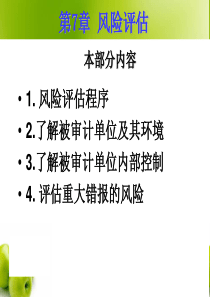 第7章 风险评估

本部分内容

• 1. 风险评估程序
• 2.了解被审计单位及其环境
• 3.了解被审计单位内部控制
• 4. 评估重大错报的风险